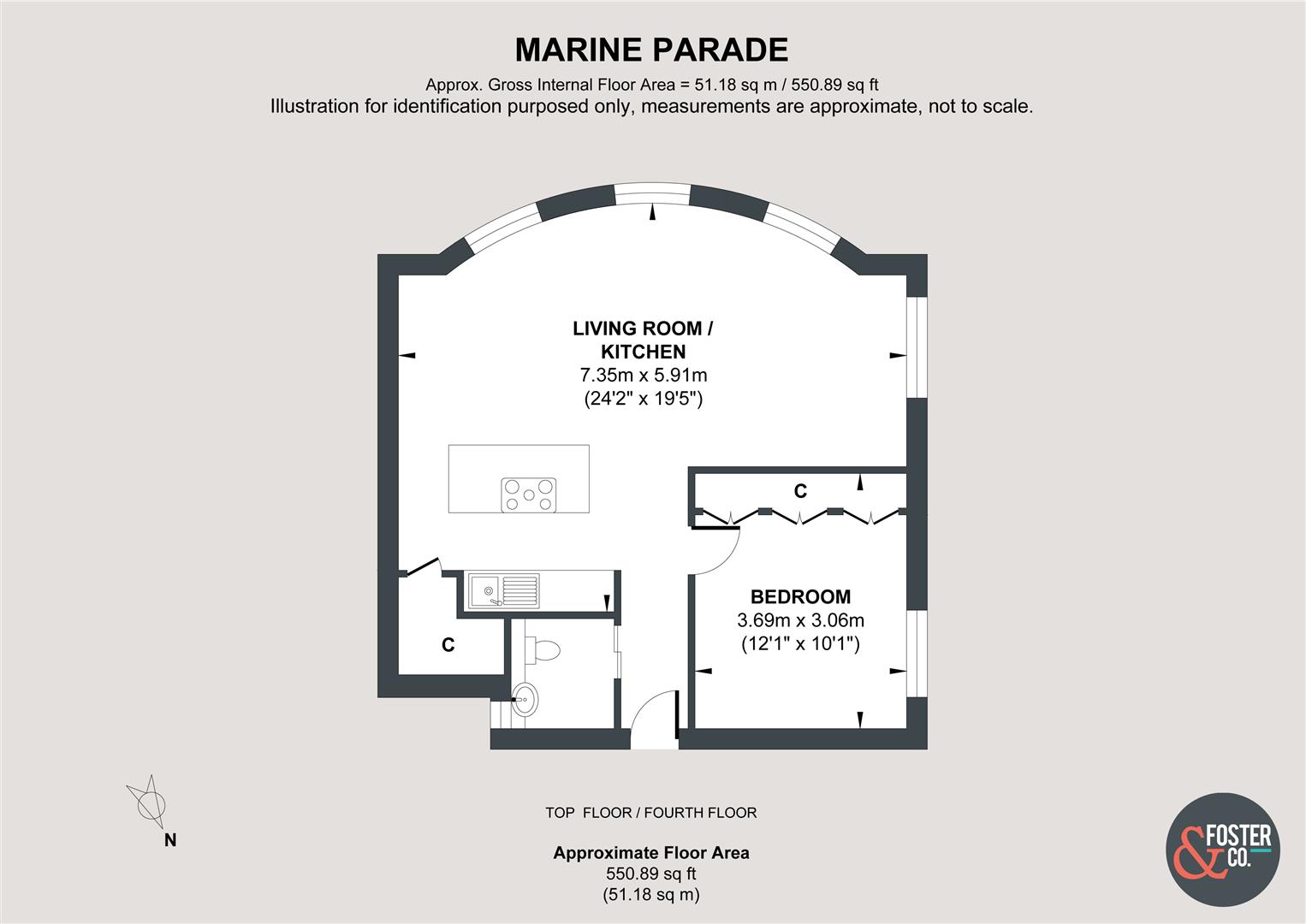 MARINE PARADE

Approx. Gross Internal Floor Area = 51.18 sq m / 550.89 sq ft

Illustration for identification purposed only, measurements are approximate, not to scale.

LIVING ROOM / KITCHEN
7.35m x 5.91m
(24'2" x 19'5")

C

BEDROOM
3.69m x 3.06m
(12'1" x 10'1")

C

N

TOP FLOOR / FOURTH FLOOR

Approximate Floor Area
550.89 sq ft
(51.18 sq m)

& FOSTER CO.